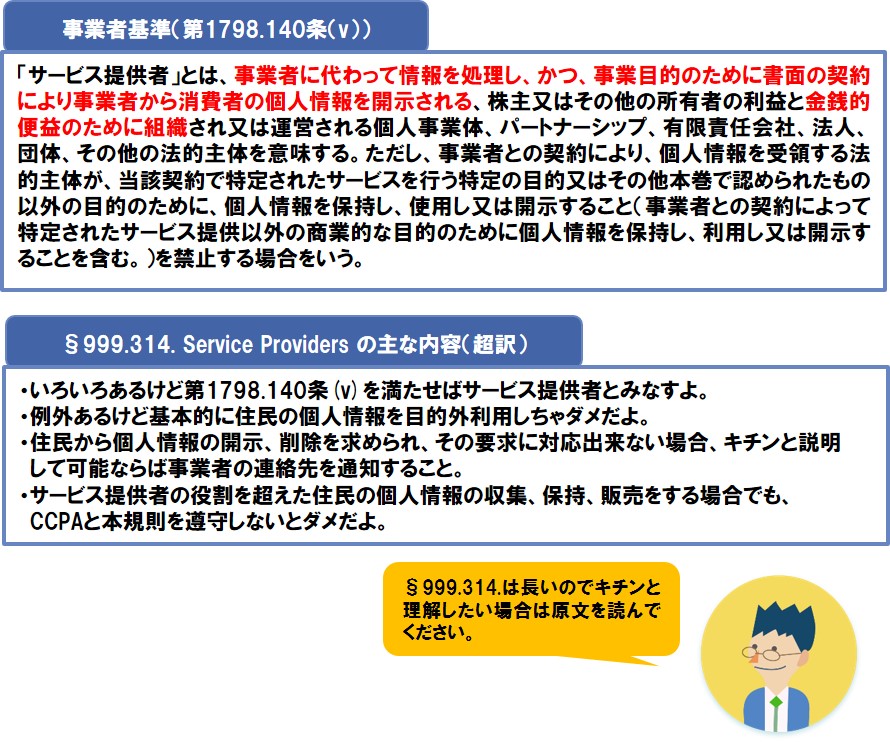 事業者基準（第1798.140条(v)）

「サービス提供者」とは、事業者に代わって情報を処理し、かつ、事業目的のために書面の契約により事業者から消費者の個人情報を開示される、株主又はその他の所有者の利益と金銭的便益のために組織され又は運営される個人事業体、パートナーシップ、有限責任会社、法人、団体、その他の法的主体を意味する。ただし、事業者との契約により、個人情報を受領する法的主体が、当該契約で特定されたサービスを行う特定の目的又はその他本巻で認められたもの以外の目的のために、個人情報を保持し、使用し又は開示すること（事業者との契約によって特定されたサービス提供以外の商業的な目的のために個人情報を保持し、利用し又は開示することを含む。）を禁止する場合をいう。

§999.314. Service Providers の主な内容（超訳）

・いろいろあるけど第1798.140条(v)を満たせばサービス提供者とみなすよ。
・例外あるけど基本的に住民の個人情報を目的外利用しちゃダメだよ。
・住民から個人情報の開示、削除を求められ、その要求に対応出来ない場合、キチンと説明して可能ならば事業者の連絡先を通知すること。
・サービス提供者の役割を超えた住民の個人情報の収集、保持、販売をする場合でも、CCPAと本規則を遵守しないとダメだよ。

§999.314.は長いのでキチンと理解したい場合は原文を読んでください。